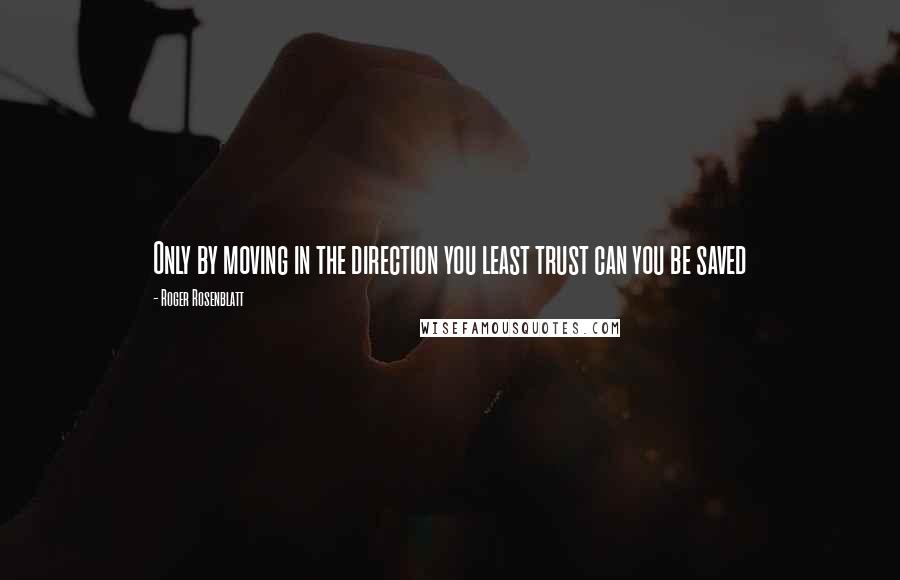 Only by moving in the direction you least trust can you be saved

- Roger Rosenblatt

WISEFAMOUSQUOTES.COM